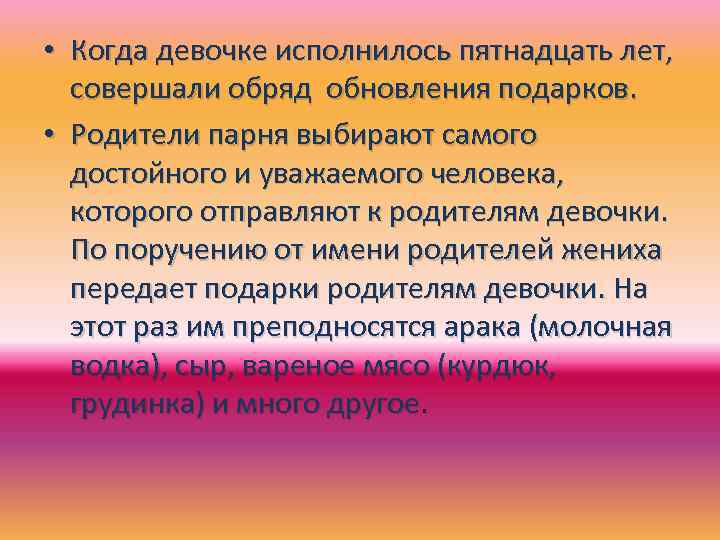 • Когда девочке исполнилось пятнадцать лет, совершали обряд обновления подарков.

• Родители парня выбирают самого достойного и уважаемого человека, которого отправляют к родителям девочки. По поручению от имени родителей жениха передает подарки родителям девочки. На этот раз им преподносятся арака (молочная водка), сыр, вареное мясо (курдюк, грудинка) и много другое.